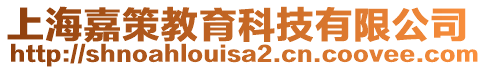 上海嘉策教育科技有限公司
http://shnoahlouisa2.cn.coovee.com